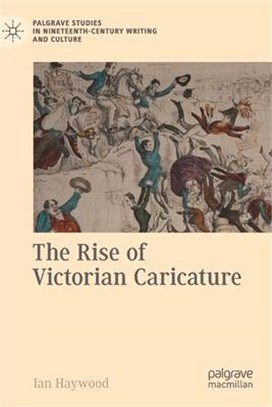 PALGRAVE STUDIES IN NINETEENTH-CENTURY WRITING AND CULTURE

The Rise of Victorian Caricature

Ian Haywood

palgrave macmillan